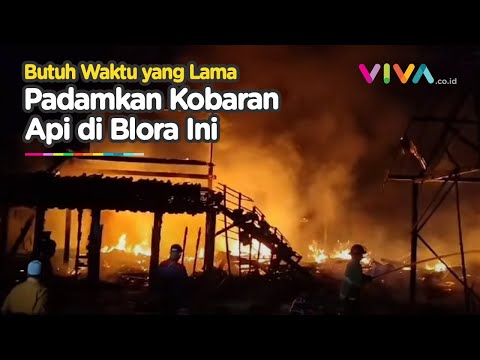 Butuh Waktu yang Lama
Padamkan Kobaran Api di Blora Ini

VIVA.co.id